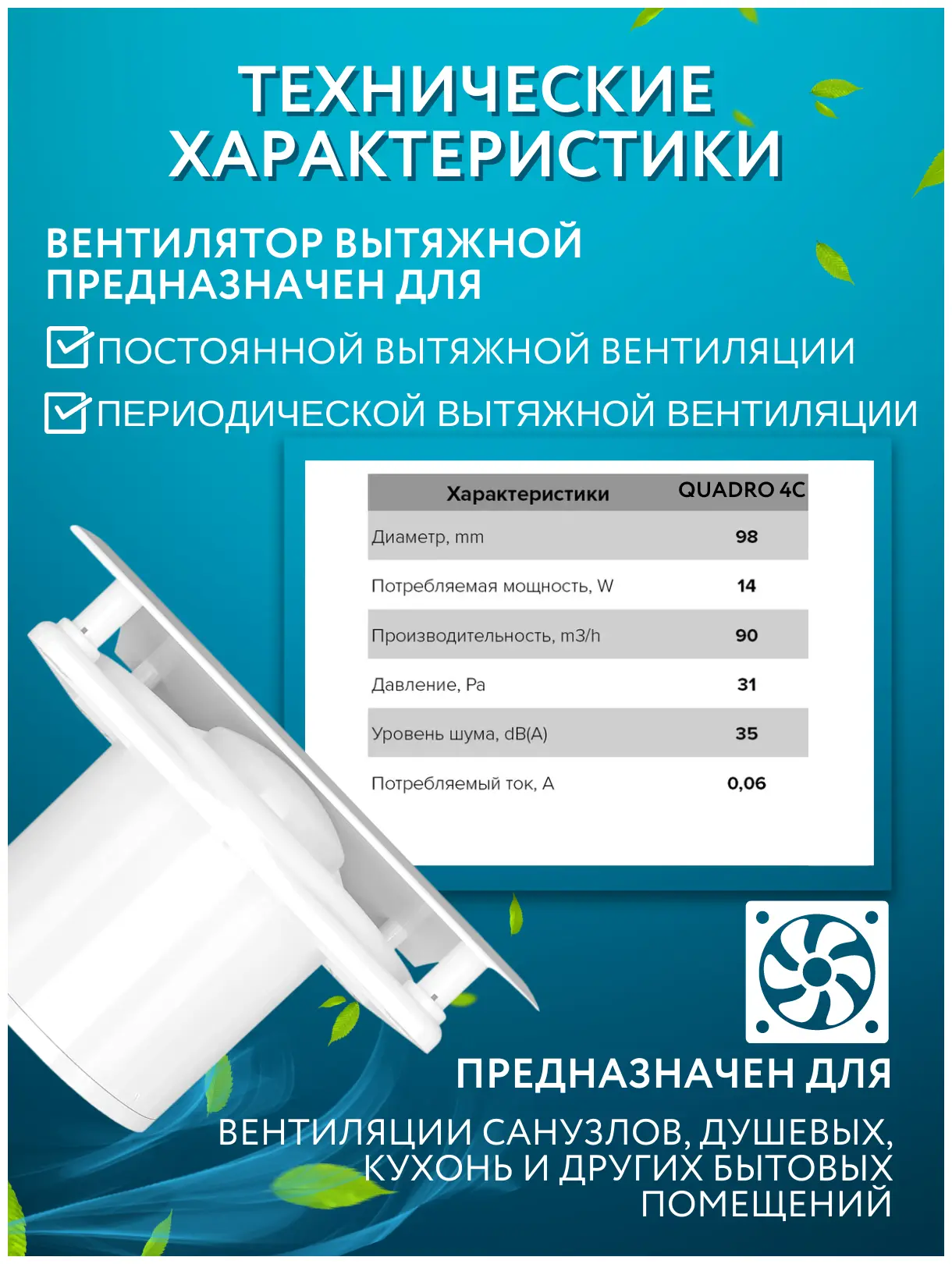 ТЕХНИЧЕСКИЕ ХАРАКТЕРИСТИКИ

ВЕНТИЛЯТОР ВЫТЯЖНОЙ ПРЕДНАЗНАЧЕН ДЛЯ

☑ ПОСТОЯННОЙ ВЫТЯЖНОЙ ВЕНТИЛЯЦИИ

☑ ПЕРИОДИЧЕСКОЙ ВЫТЯЖНОЙ ВЕНТИЛЯЦИИ

| Характеристики | QUADRO 4C |
|---|---|
| Диаметр, mm | 98 |
| Потребляемая мощность, W | 14 |
| Производительность, m3/h | 90 |
| Давление, Pa | 31 |
| Уровень шума, dB(A) | 35 |
| Потребляемый ток, А | 0,06 |

ПРЕДНАЗНАЧЕН ДЛЯ

ВЕНТИЛЯЦИИ САНУЗЛОВ, ДУШЕВЫХ, КУХОНЬ И ДРУГИХ БЫТОВЫХ ПОМЕЩЕНИЙ